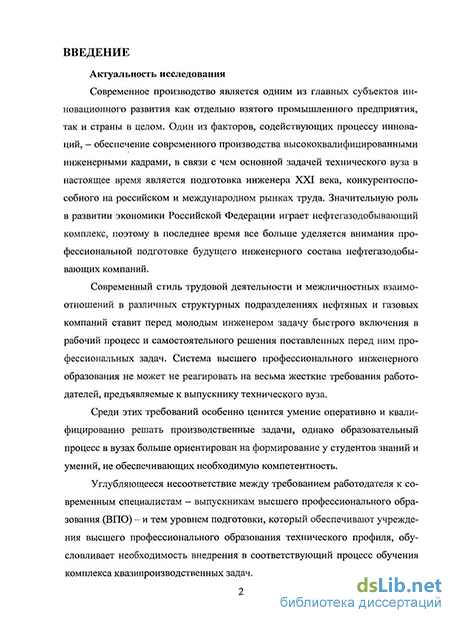 ВВЕДЕНИЕ

Актуальность исследования

Современное производство является одним из главных субъектов инновационного развития как отдельно взятого промышленного предприятия, так и страны в целом. Один из факторов, содействующих процессу инноваций, – обеспечение современного производства высококвалифицированными инженерными кадрами, в связи с чем основной задачей технического вуза в настоящее время является подготовка инженера XXI века, конкурентоспособного на российском и международном рынках труда. Значительную роль в развитии экономики Российской Федерации играет нефтегазодобывающий комплекс, поэтому в последнее время все больше уделяется внимания профессиональной подготовке будущего инженерного состава нефтегазодобывающих компаний.

Современный стиль трудовой деятельности и межличностных взаимоотношений в различных структурных подразделениях нефтяных и газовых компаний ставит перед молодым инженером задачу быстрого включения в рабочий процесс и самостоятельного решения поставленных перед ним профессиональных задач. Система высшего профессионального инженерного образования не может не реагировать на весьма жесткие требования работодателей, предъявляемые к выпускнику технического вуза.

Среди этих требований особенно ценится умение оперативно и квалифицированно решать производственные задачи, однако образовательный процесс в вузах больше ориентирован на формирование у студентов знаний и умений, не обеспечивающих необходимую компетентность.

Углубляющееся несоответствие между требованием работодателя к современным специалистам – выпускникам высшего профессионального образования (ВПО) – и тем уровнем подготовки, который обеспечивают учреждения высшего профессионального образования технического профиля, обусловливает необходимость внедрения в соответствующий процесс обучения комплекса квазипроизводственных задач.

2

dsLib.net
библиотека диссертаций